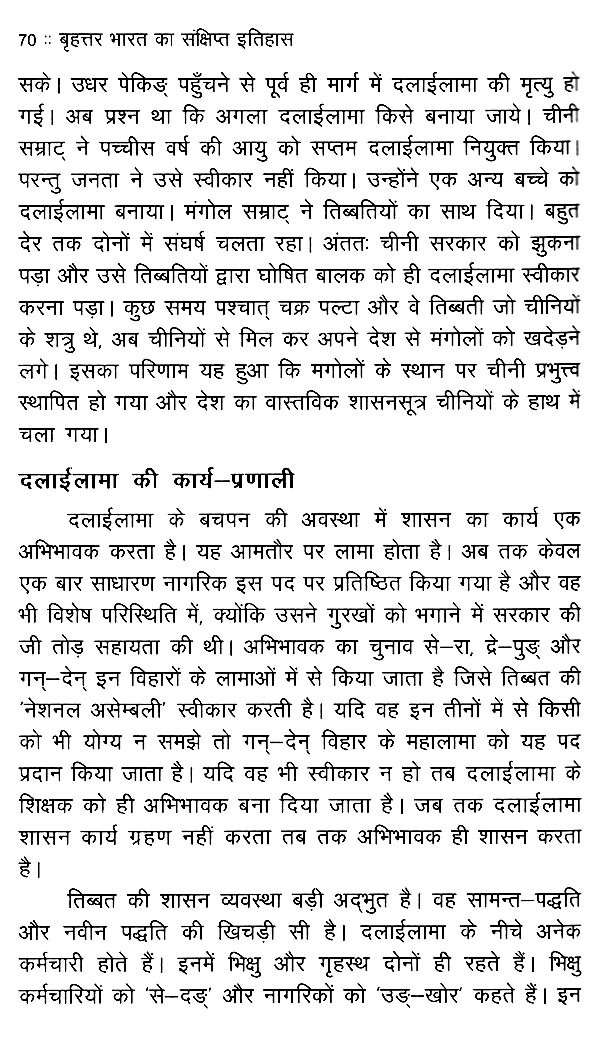 70 :: बृहत्तर भारत का संक्षिप्त इतिहास

सके। उधर पेकिङ् पहुँचने से पूर्व ही मार्ग में दलाईलामा की मृत्यु हो गई। अब प्रश्न था कि अगला दलाईलामा किसे बनाया जाये। चीनी सम्राट् ने पच्चीस वर्ष की आयु को सप्तम दलाईलामा नियुक्त किया। परन्तु जनता ने उसे स्वीकार नहीं किया। उन्होंने एक अन्य बच्चे को दलाईलामा बनाया। मंगोल सम्राट् ने तिब्बतियों का साथ दिया। बहुत देर तक दोनों में संघर्ष चलता रहा। अंततः चीनी सरकार को झुकना पड़ा और उसे तिब्बतियों द्वारा घोषित बालक को ही दलाईलामा स्वीकार करना पड़ा। कुछ समय पश्चात् चक्र पल्टा और वे तिब्बती जो चीनियों के शत्रु थे, अब चीनियों से मिल कर अपने देश से मंगोलों को खदेड़ने लगे। इसका परिणाम यह हुआ कि मगोलों के स्थान पर चीनी प्रभुत्त्व स्थापित हो गया और देश का वास्तविक शासनसूत्र चीनियों के हाथ में चला गया।

दलाईलामा की कार्य–प्रणाली

दलाईलामा के बचपन की अवस्था में शासन का कार्य एक अभिभावक करता है। यह आमतौर पर लामा होता है। अब तक केवल एक बार साधारण नागरिक इस पद पर प्रतिष्ठित किया गया है और वह भी विशेष परिस्थिति में, क्योंकि उसने गुरखों को भगाने में सरकार की जी तोड़ सहायता की थी। अभिभावक का चुनाव से–रा, द्रे–पुङ् और गन्–देन् इन विहारों के लामाओं में से किया जाता है जिसे तिब्बत की 'नेशनल असेम्बली' स्वीकार करती है। यदि वह इन तीनों में से किसी को भी योग्य न समझे तो गन्–देन् विहार के महालामा को यह पद प्रदान किया जाता है। यदि वह भी स्वीकार न हो तब दलाईलामा के शिक्षक को ही अभिभावक बना दिया जाता है। जब तक दलाईलामा शासन कार्य ग्रहण नहीं करता तब तक अभिभावक ही शासन करता है।

तिब्बत की शासन व्यवस्था बड़ी अद्भुत है। वह सामन्त–पद्धति और नवीन पद्धति की खिचड़ी सी है। दलाईलामा के नीचे अनेक कर्मचारी होते हैं। इनमें भिक्षु और गृहस्थ दोनों ही रहते हैं। भिक्षु कर्मचारियों को 'से–दङ्' और नागरिकों को 'उङ्–खोर' कहते हैं। इन